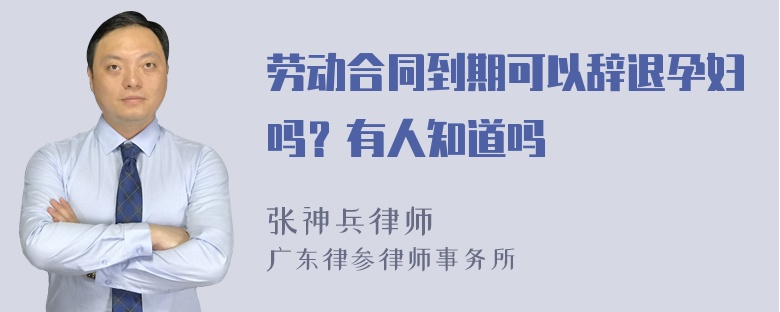 劳动合同到期可以辞退孕妇吗？有人知道吗

张神兵律师
广东律参律师事务所